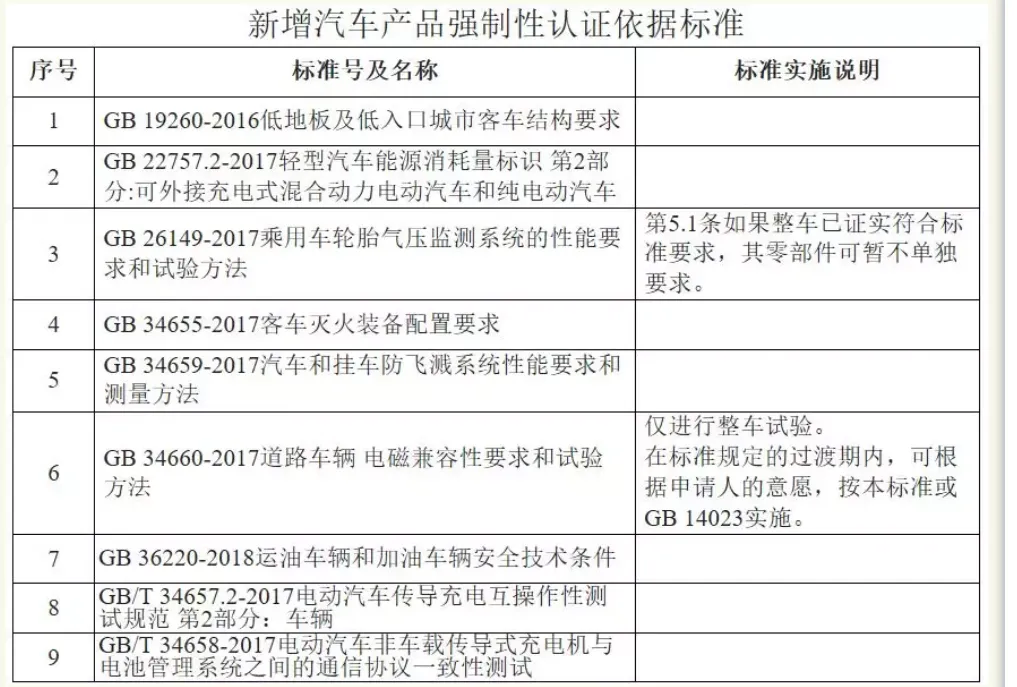 新增汽车产品强制性认证依据标准

| 序号 | 标准号及名称 | 标准实施说明 |
|---|---|---|
| 1 | GB 19260-2016低地板及低入口城市客车结构要求 | |
| 2 | GB 22757.2-2017轻型汽车能源消耗量标识 第2部分:可外接充电式混合动力电动汽车和纯电动汽车 | |
| 3 | GB 26149-2017乘用车轮胎气压监测系统的性能要求和试验方法 | 第5.1条如果整车已证实符合标准要求，其零部件可暂不单独要求。 |
| 4 | GB 34655-2017客车灭火装备配置要求 | |
| 5 | GB 34659-2017汽车和挂车防飞溅系统性能要求和测量方法 | |
| 6 | GB 34660-2017道路车辆 电磁兼容性要求和试验方法 | 仅进行整车试验。在标准规定的过渡期内，可根据申请人的意愿，按本标准或GB 14023实施。 |
| 7 | GB 36220-2018运油车辆和加油车辆安全技术条件 | |
| 8 | GB/T 34657.2-2017电动汽车传导充电互操作性测试规范 第2部分：车辆 | |
| 9 | GB/T 34658-2017电动汽车非车载传导式充电机与电池管理系统之间的通信协议一致性测试 | |